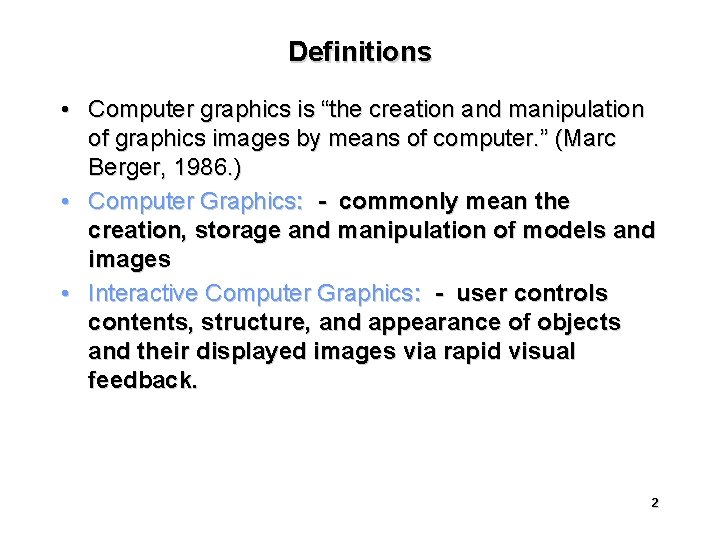 Definitions

• Computer graphics is "the creation and manipulation of graphics images by means of computer." (Marc Berger, 1986.)

• Computer Graphics: - commonly mean the creation, storage and manipulation of models and images

• Interactive Computer Graphics: - user controls contents, structure, and appearance of objects and their displayed images via rapid visual feedback.

2